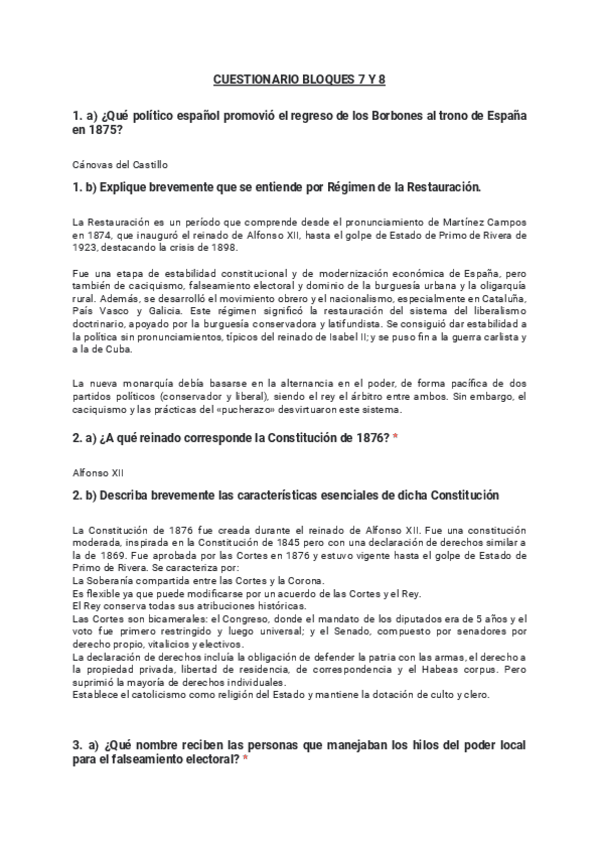 CUESTIONARIO BLOQUES 7 Y 8

1. a) ¿Qué político español promovió el regreso de los Borbones al trono de España en 1875?

Cánovas del Castillo

1. b) Explique brevemente que se entiende por Régimen de la Restauración.

La Restauración es un período que comprende desde el pronunciamiento de Martínez Campos en 1874, que inauguró el reinado de Alfonso XII, hasta el golpe de Estado de Primo de Rivera de 1923, destacando la crisis de 1898.

Fue una etapa de estabilidad constitucional y de modernización económica de España, pero también de caciquismo, falseamiento electoral y dominio de la burguesía urbana y la oligarquía rural. Además, se desarrolló el movimiento obrero y el nacionalismo, especialmente en Cataluña, País Vasco y Galicia. Este régimen significó la restauración del sistema del liberalismo doctrinario, apoyado por la burguesía conservadora y latifundista. Se consiguió dar estabilidad a la política sin pronunciamientos, típicos del reinado de Isabel II; y se puso fin a la guerra carlista y a la de Cuba.

La nueva monarquía debía basarse en la alternancia en el poder, de forma pacífica de dos partidos políticos (conservador y liberal), siendo el rey el árbitro entre ambos. Sin embargo, el caciquismo y las prácticas del «pucherazo» desvirtuaron este sistema.

2. a) ¿A qué reinado corresponde la Constitución de 1876? *

Alfonso XII

2. b) Describa brevemente las características esenciales de dicha Constitución

La Constitución de 1876 fue creada durante el reinado de Alfonso XII. Fue una constitución moderada, inspirada en la Constitución de 1845 pero con una declaración de derechos similar a la de 1869. Fue aprobada por las Cortes en 1876 y estuvo vigente hasta el golpe de Estado de Primo de Rivera. Se caracteriza por:
La Soberanía compartida entre las Cortes y la Corona.
Es flexible ya que puede modificarse por un acuerdo de las Cortes y el Rey.
El Rey conserva todas sus atribuciones históricas.
Las Cortes son bicamerales: el Congreso, donde el mandato de los diputados era de 5 años y el voto fue primero restringido y luego universal; y el Senado, compuesto por senadores por derecho propio, vitalicios y electivos.
La declaración de derechos incluía la obligación de defender la patria con las armas, el derecho a la propiedad privada, libertad de residencia, de correspondencia y el Habeas corpus. Pero suprimió la mayoría de derechos individuales.
Establece el catolicismo como religión del Estado y mantiene la dotación de culto y clero.

3. a) ¿Qué nombre reciben las personas que manejaban los hilos del poder local para el falseamiento electoral? *